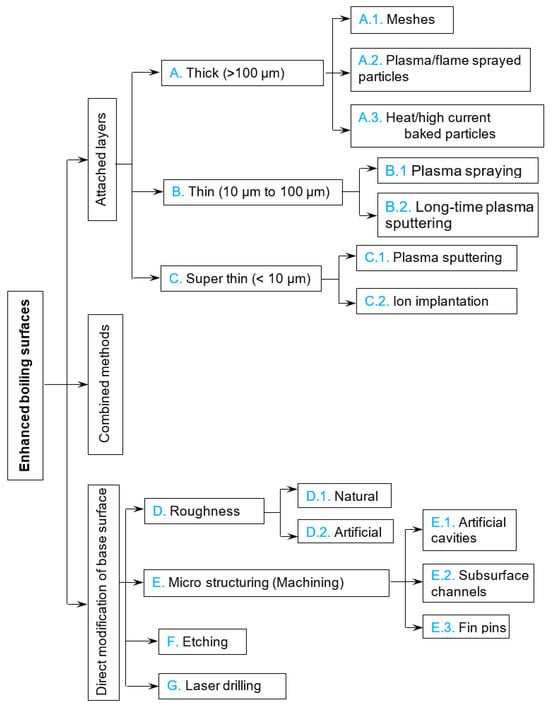 Enhanced boiling surfaces

Attached layers

A. Thick (>100 μm)

A.1. Meshes

A.2. Plasma/flame sprayed particles

A.3. Heat/high current baked particles

B. Thin (10 μm to 100 μm)

B.1 Plasma spraying

B.2. Long-time plasma sputtering

C. Super thin (< 10 μm)

C.1. Plasma sputtering

C.2. Ion implantation

Combined methods

Direct modification of base surface

D. Roughness

D.1. Natural

D.2. Artificial

E. Micro structuring (Machining)

E.1. Artificial cavities

E.2. Subsurface channels

E.3. Fin pins

F. Etching

G. Laser drilling